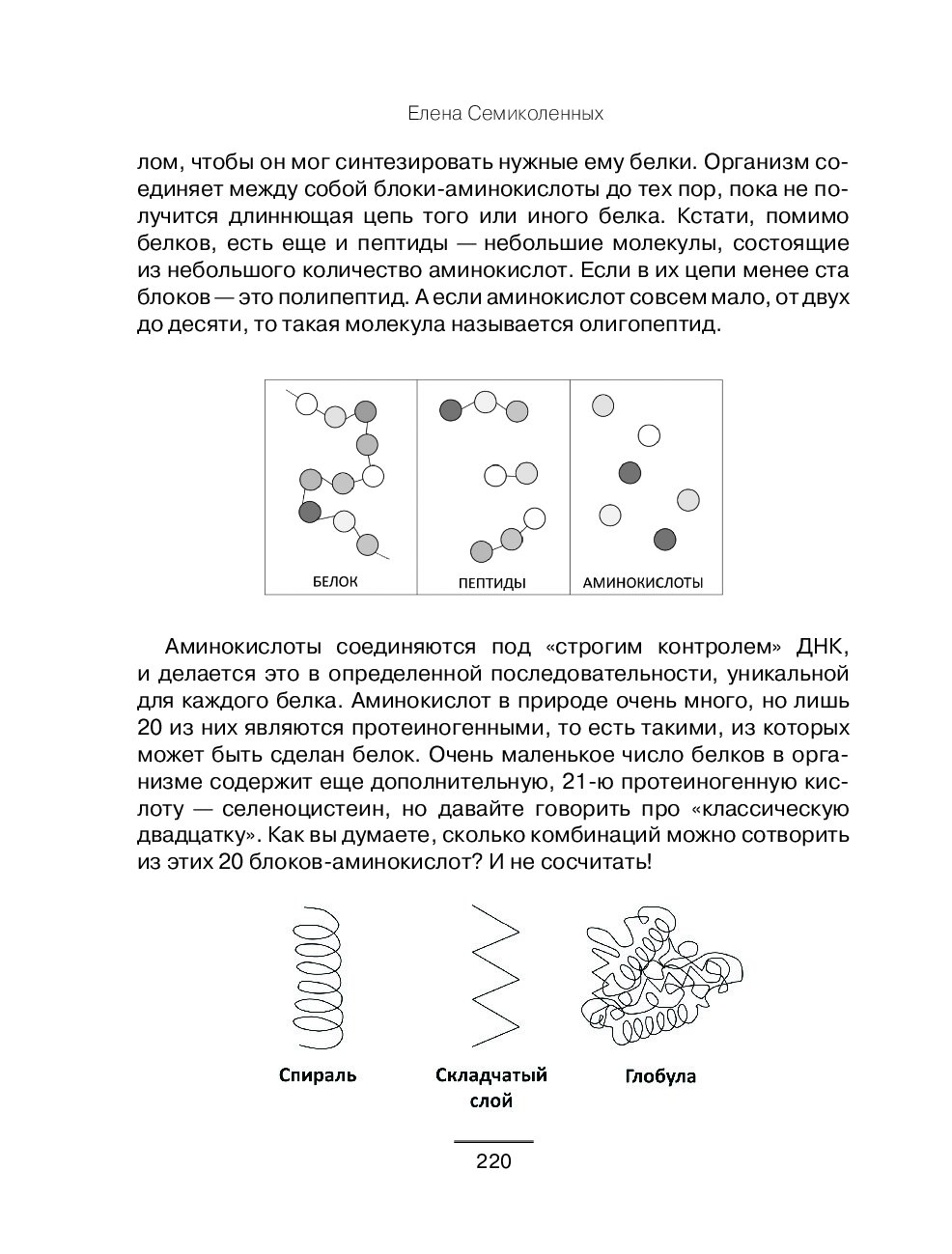 Елена Семиколенных

лом, чтобы он мог синтезировать нужные ему белки. Организм соединяет между собой блоки-аминокислоты до тех пор, пока не получится длиннющая цепь того или иного белка. Кстати, помимо белков, есть еще и пептиды — небольшие молекулы, состоящие из небольшого количество аминокислот. Если в их цепи менее ста блоков — это полипептид. А если аминокислот совсем мало, от двух до десяти, то такая молекула называется олигопептид.

БЕЛОК

ПЕПТИДЫ

АМИНОКИСЛОТЫ

Аминокислоты соединяются под «строгим контролем» ДНК, и делается это в определенной последовательности, уникальной для каждого белка. Аминокислот в природе очень много, но лишь 20 из них являются протеиногенными, то есть такими, из которых может быть сделан белок. Очень маленькое число белков в организме содержит еще дополнительную, 21-ю протеиногенную кислоту — селеноцистеин, но давайте говорить про «классическую двадцатку». Как вы думаете, сколько комбинаций можно сотворить из этих 20 блоков-аминокислот? И не сосчитать!

Спираль

Складчатый слой

Глобула

220